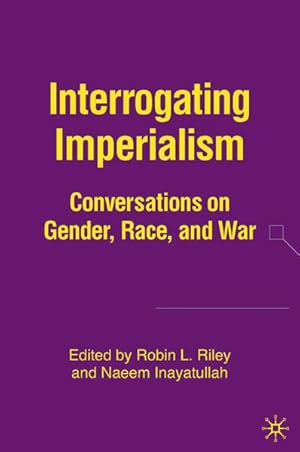 Interrogating Imperialism

Conversations on Gender, Race, and War

Edited by Robin L. Riley and Naeem Inayatullah